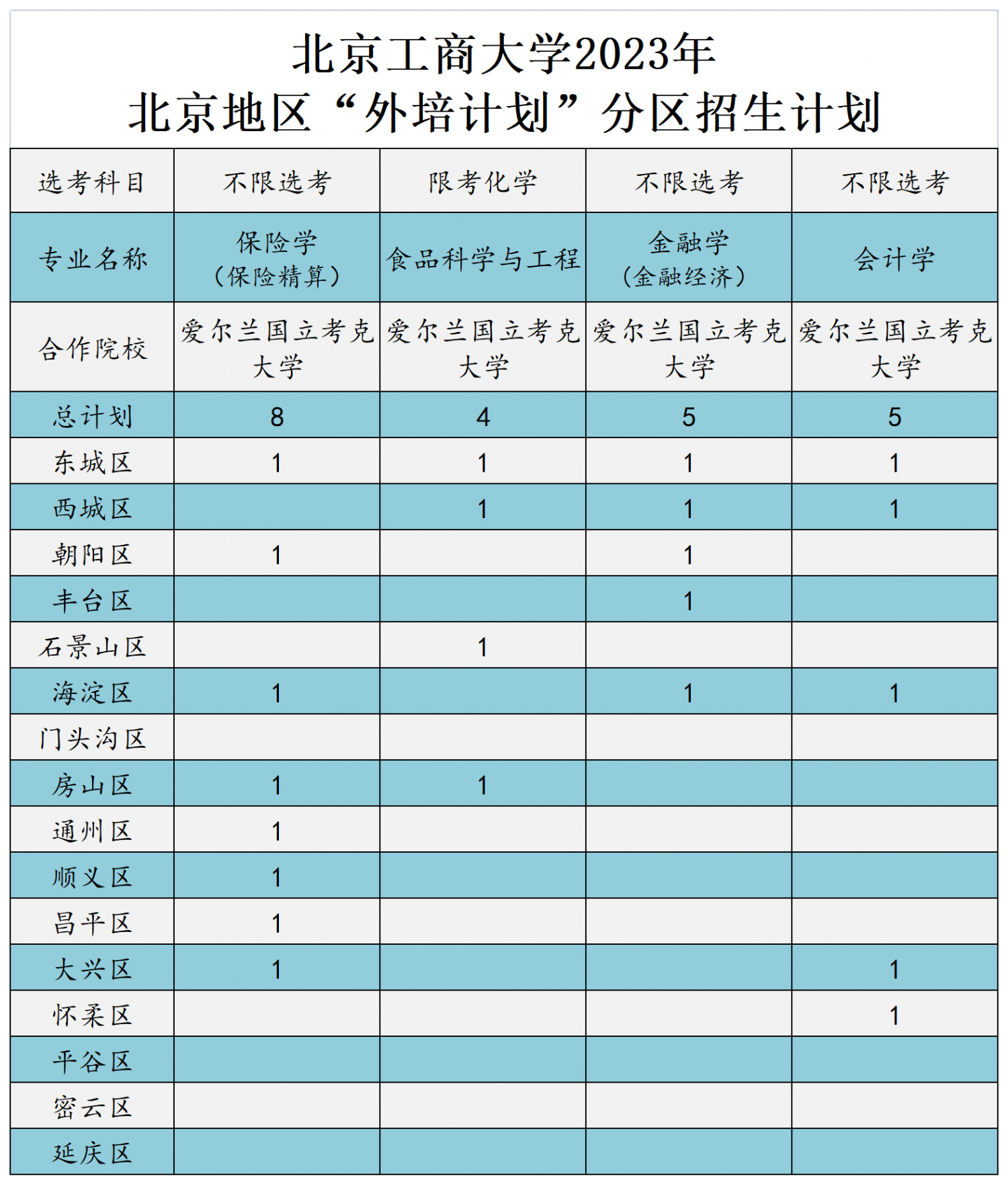 北京工商大学2023年
北京地区“外培计划”分区招生计划

| 选考科目 | 不限选考 | 限考化学 | 不限选考 | 不限选考 |
|---|---|---|---|---|
| 专业名称 | 保险学（保险精算） | 食品科学与工程 | 金融学（金融经济） | 会计学 |
| 合作院校 | 爱尔兰国立考克大学 | 爱尔兰国立考克大学 | 爱尔兰国立考克大学 | 爱尔兰国立考克大学 |
| 总计划 | 8 | 4 | 5 | 5 |
| 东城区 | 1 | 1 | 1 | 1 |
| 西城区 |  | 1 | 1 | 1 |
| 朝阳区 | 1 |  | 1 |  |
| 丰台区 |  |  | 1 |  |
| 石景山区 |  | 1 |  |  |
| 海淀区 | 1 |  | 1 | 1 |
| 门头沟区 |  |  |  |  |
| 房山区 | 1 | 1 |  |  |
| 通州区 | 1 |  |  |  |
| 顺义区 | 1 |  |  |  |
| 昌平区 | 1 |  |  |  |
| 大兴区 | 1 |  |  | 1 |
| 怀柔区 |  |  |  | 1 |
| 平谷区 |  |  |  |  |
| 密云区 |  |  |  |  |
| 延庆区 |  |  |  |  |